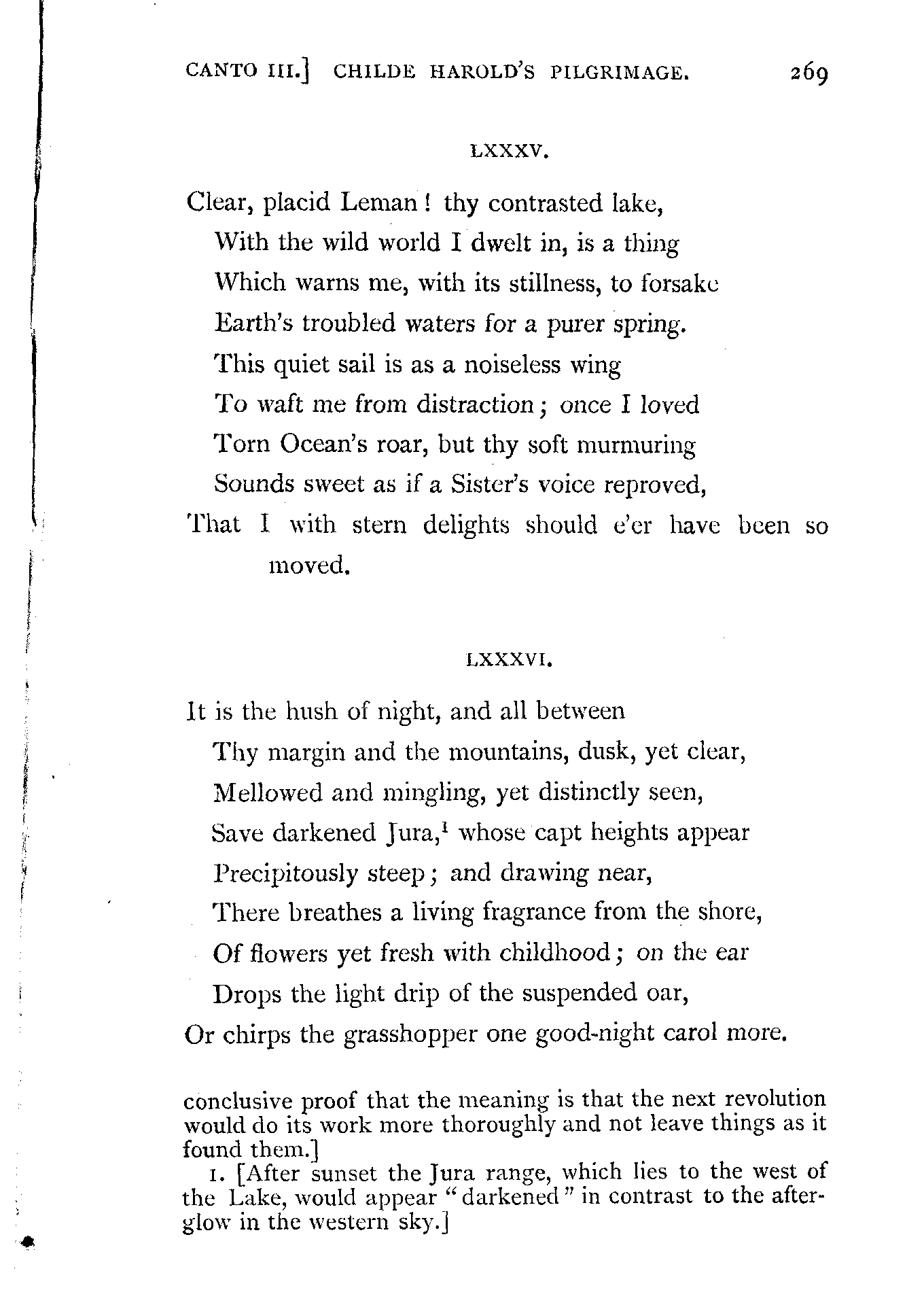 CANTO III.] CHILDE HAROLD'S PILGRIMAGE. 269

LXXXV.

Clear, placid Leman! thy contrasted lake,
With the wild world I dwelt in, is a thing
Which warns me, with its stillness, to forsake
Earth's troubled waters for a purer spring.
This quiet sail is as a noiseless wing
To waft me from distraction; once I loved
Torn Ocean's roar, but thy soft murmuring
Sounds sweet as if a Sister's voice reproved,
That I with stern delights should e'er have been so moved.

LXXXVI.

It is the hush of night, and all between
Thy margin and the mountains, dusk, yet clear,
Mellowed and mingling, yet distinctly seen,
Save darkened Jura,$^1$ whose capt heights appear
Precipitously steep; and drawing near,
There breathes a living fragrance from the shore,
Of flowers yet fresh with childhood; on the ear
Drops the light drip of the suspended oar,
Or chirps the grasshopper one good-night carol more.

conclusive proof that the meaning is that the next revolution would do its work more thoroughly and not leave things as it found them.]

1. [After sunset the Jura range, which lies to the west of the Lake, would appear "darkened" in contrast to the afterglow in the western sky.]